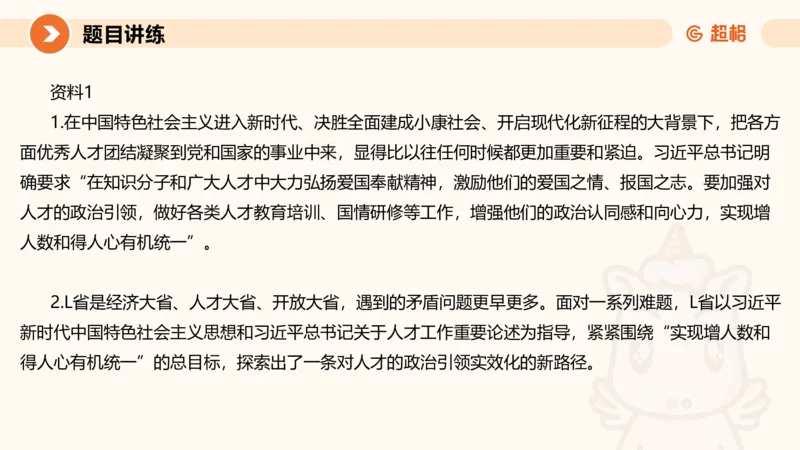 题目讲练

超格

资料1

1.在中国特色社会主义进入新时代、决胜全面建成小康社会、开启现代化新征程的大背景下，把各方面优秀人才团结凝聚到党和国家的事业中来，显得比以往任何时候都更加重要和紧迫。习近平总书记明确要求“在知识分子和广大人才中大力弘扬爱国奉献精神，激励他们的爱国之情、报国之志。要加强对人才的政治引领，做好各类人才教育培训、国情研修等工作，增强他们的政治认同感和向心力，实现增人数和得人心有机统一”。

2.L省是经济大省、人才大省、开放大省，遇到的矛盾问题更早更多。面对一系列难题，L省以习近平新时代中国特色社会主义思想和习近平总书记关于人才工作重要论述为指导，紧紧围绕“实现增人数和得人心有机统一”的总目标，探索出了一条对人才的政治引领实效化的新路径。